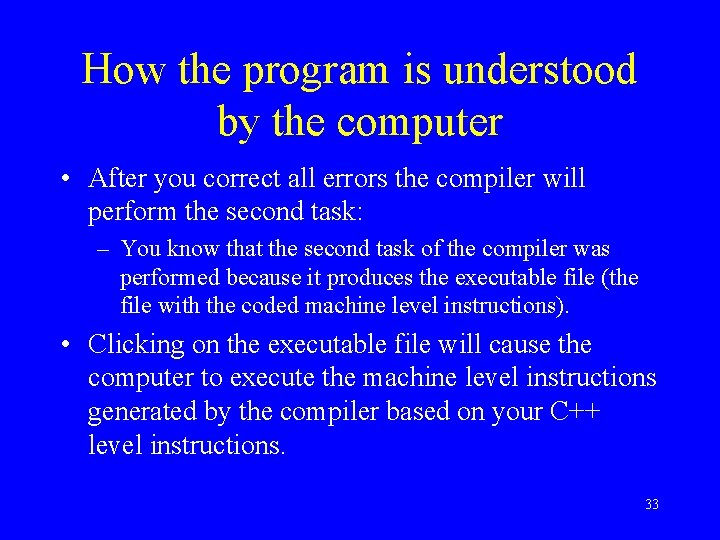 How the program is understood by the computer

• After you correct all errors the compiler will perform the second task:

– You know that the second task of the compiler was performed because it produces the executable file (the file with the coded machine level instructions).

• Clicking on the executable file will cause the computer to execute the machine level instructions generated by the compiler based on your C++ level instructions.

33